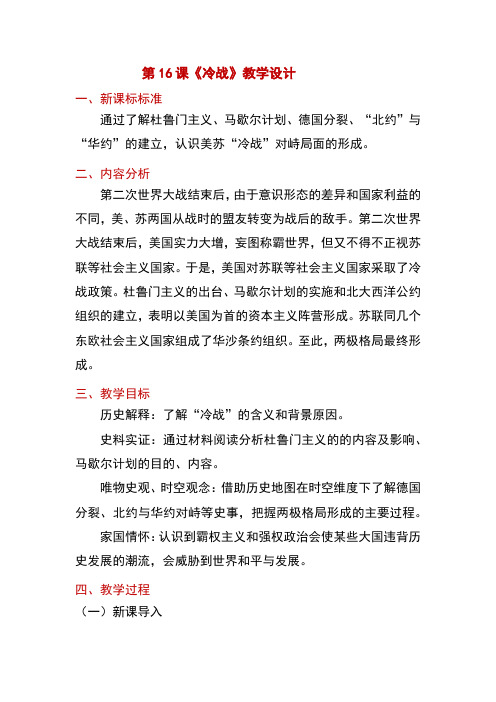 第 16 课《冷战》教学设计

一、新课标标准

通过了解杜鲁门主义、马歇尔计划、德国分裂、“北约”与“华约”的建立，认识美苏“冷战”对峙局面的形成。

二、内容分析

第二次世界大战结束后，由于意识形态的差异和国家利益的不同，美、苏两国从战时的盟友转变为战后的敌手。第二次世界大战结束后，美国实力大增，妄图称霸世界，但又不得不正视苏联等社会主义国家。于是，美国对苏联等社会主义国家采取了冷战政策。杜鲁门主义的出台、马歇尔计划的实施和北大西洋公约组织的建立，表明以美国为首的资本主义阵营形成。苏联同几个东欧社会主义国家组成了华沙条约组织。至此，两极格局最终形成。

三、教学目标

历史解释：了解“冷战”的含义和背景原因。

史料实证：通过材料阅读分析杜鲁门主义的的内容及影响、马歇尔计划的目的、内容。

唯物史观、时空观念：借助历史地图在时空维度下了解德国分裂、北约与华约对峙等史事，把握两极格局形成的主要过程。

家国情怀：认识到霸权主义和强权政治会使某些大国违背历史发展的潮流，会威胁到世界和平与发展。

四、教学过程

（一）新课导入